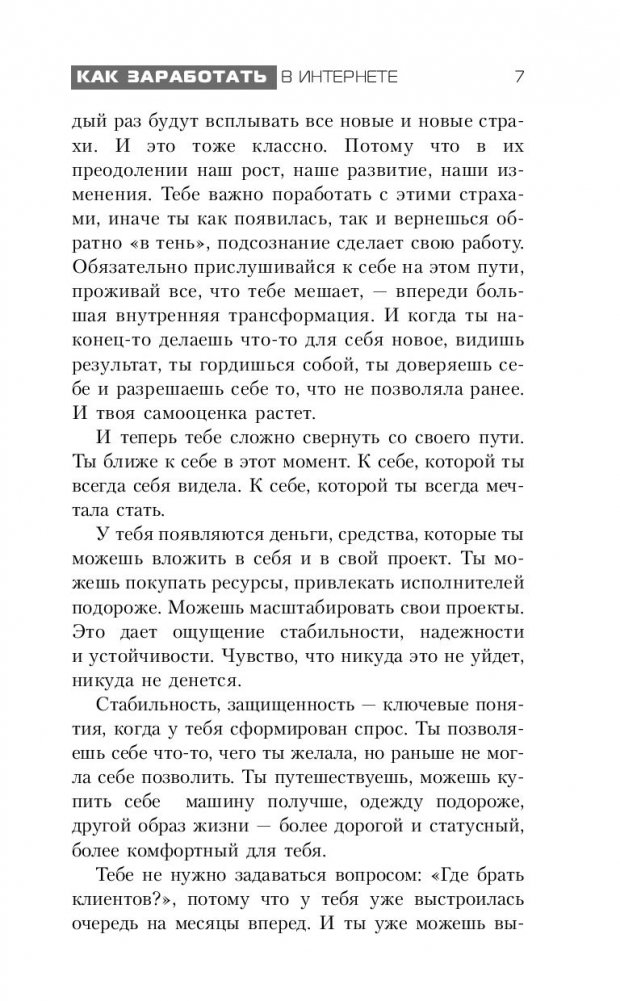 КАК ЗАРАБОТАТЬ В ИНТЕРНЕТЕ 7

дый раз будут всплывать все новые и новые страхи. И это тоже классно. Потому что в их преодолении наш рост, наше развитие, наши изменения. Тебе важно поработать с этими страхами, иначе ты как появилась, так и вернешься обратно «в тень», подсознание сделает свою работу. Обязательно прислушивайся к себе на этом пути, проживай все, что тебе мешает, — впереди большая внутренняя трансформация. И когда ты наконец-то делаешь что-то для себя новое, видишь результат, ты гордишься собой, ты доверяешь себе и разрешаешь себе то, что не позволяла ранее. И твоя самооценка растет.

И теперь тебе сложно свернуть со своего пути. Ты ближе к себе в этот момент. К себе, которой ты всегда себя видела. К себе, которой ты всегда мечтала стать.

У тебя появляются деньги, средства, которые ты можешь вложить в себя и в свой проект. Ты можешь покупать ресурсы, привлекать исполнителей подороже. Можешь масштабировать свои проекты. Это дает ощущение стабильности, надежности и устойчивости. Чувство, что никуда это не уйдет, никуда не денется.

Стабильность, защищенность — ключевые понятия, когда у тебя сформирован спрос. Ты позволяешь себе что-то, чего ты желала, но раньше не могла себе позволить. Ты путешествуешь, можешь купить себе машину получше, одежду подороже, другой образ жизни — более дорогой и статусный, более комфортный для тебя.

Тебе не нужно задаваться вопросом: «Где брать клиентов?», потому что у тебя уже выстроилась очередь на месяцы вперед. И ты уже можешь вы-